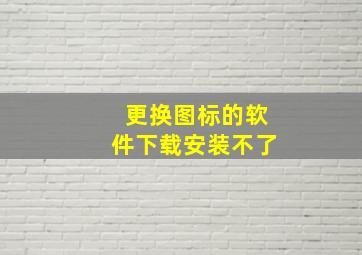 更换图标的软件下载安装不了